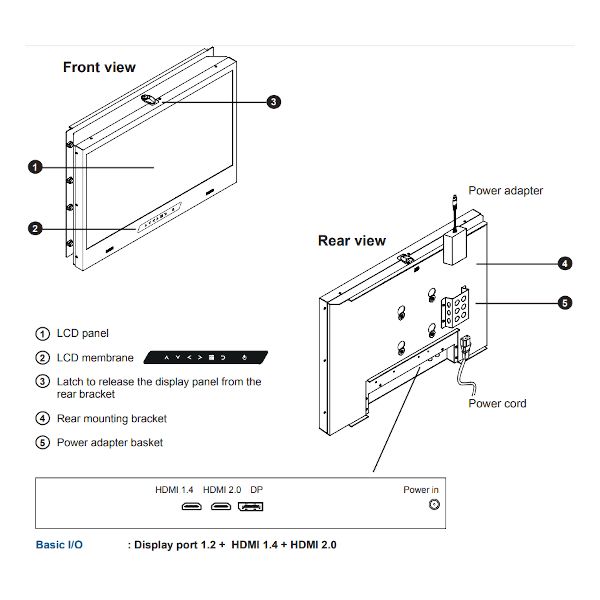 Front view

3

1

2

Power adapter

Rear view

4

5

Power cord

① LCD panel

② LCD membrane

③ Latch to release the display panel from the rear bracket

④ Rear mounting bracket

⑤ Power adapter basket

HDMI 1.4 HDMI 2.0 DP

Power in

Basic I/O : Display port 1.2 + HDMI 1.4 + HDMI 2.0